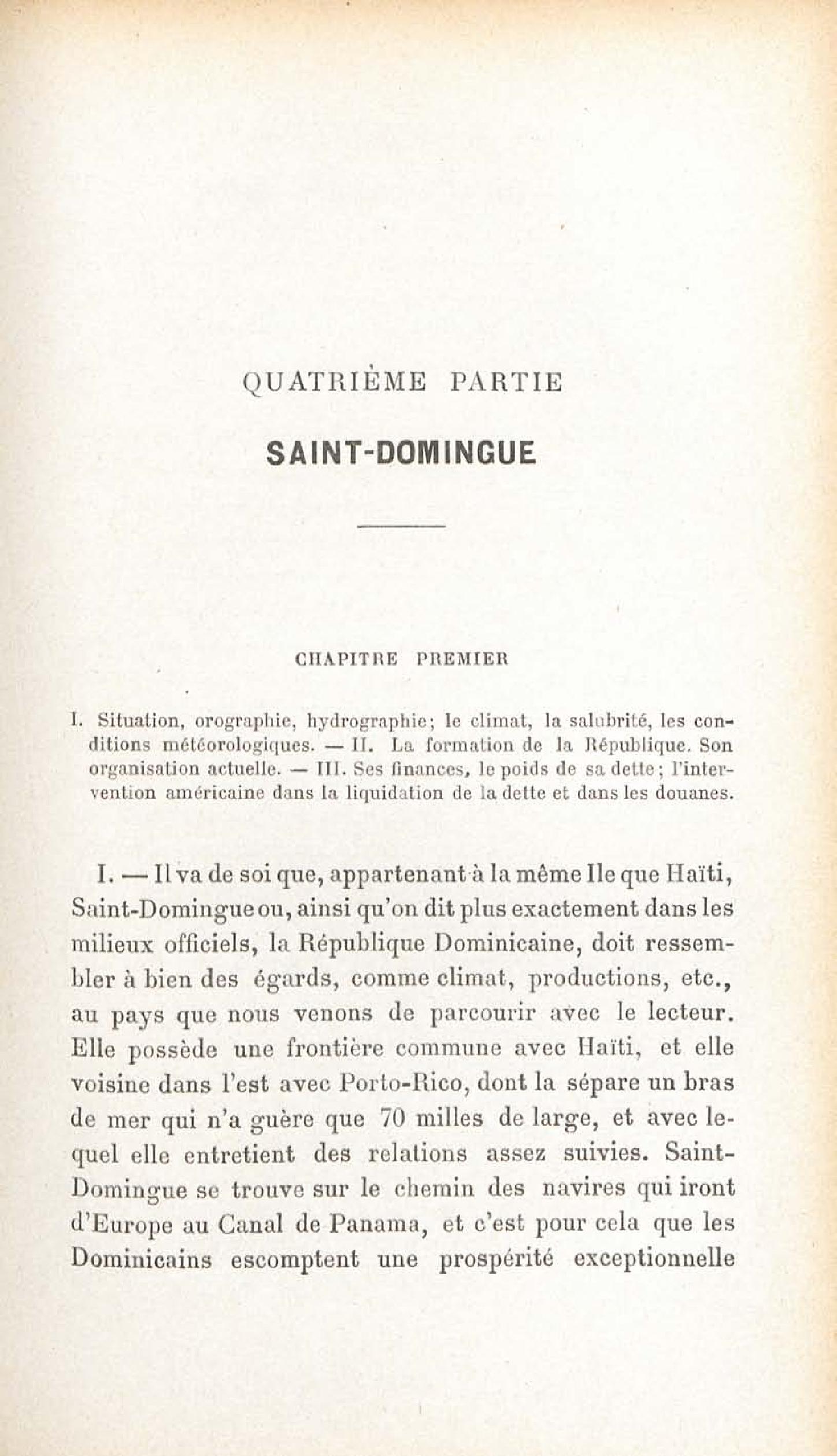 QUATRIÈME PARTIE

SAINT-DOMINGUE

CHAPITRE PREMIER

I. Situation, orographie, hydrographie; le climat, la salubrité, les conditions météorologiques. — II. La formation de la République. Son organisation actuelle. — III. Ses finances, le poids de sa dette; l'intervention américaine dans la liquidation de la dette et dans les douanes.

I. — Il va de soi que, appartenant à la même Ile que Haïti, Saint-Domingue ou, ainsi qu'on dit plus exactement dans les milieux officiels, la République Dominicaine, doit ressembler à bien des égards, comme climat, productions, etc., au pays que nous venons de parcourir avec le lecteur. Elle possède une frontière commune avec Haïti, et elle voisine dans l'est avec Porto-Rico, dont la sépare un bras de mer qui n'a guère que 70 milles de large, et avec lequel elle entretient des relations assez suivies. Saint-Domingue se trouve sur le chemin des navires qui iront d'Europe au Canal de Panama, et c'est pour cela que les Dominicains escomptent une prospérité exceptionnelle